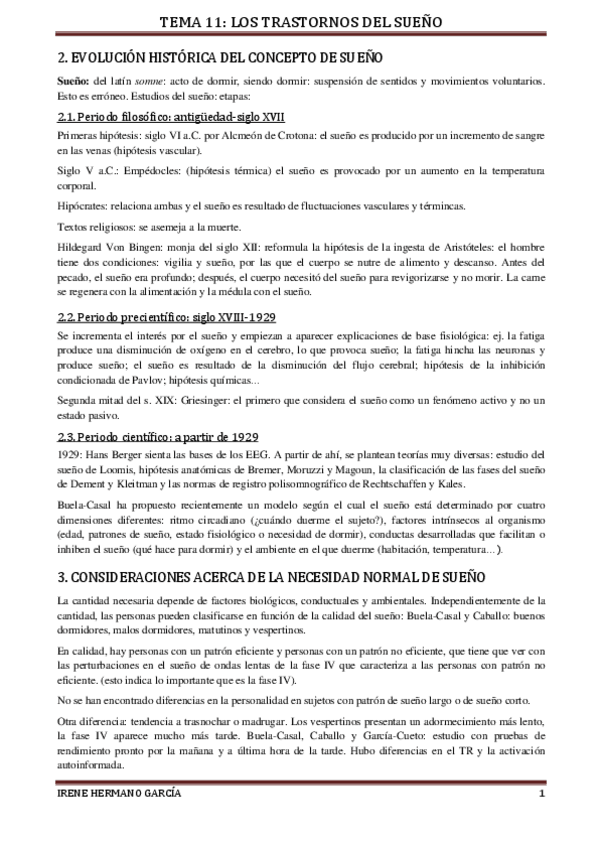 TEMA 11: LOS TRASTORNOS DEL SUEÑO

2. EVOLUCIÓN HISTÓRICA DEL CONCEPTO DE SUEÑO

Sueño: del latín somne: acto de dormir, siendo dormir: suspensión de sentidos y movimientos voluntarios. Esto es erróneo. Estudios del sueño: etapas:

2.1. Periodo filosófico: antigüedad-siglo XVII

Primeras hipótesis: siglo VI a.C. por Alcmeón de Crotona: el sueño es producido por un incremento de sangre en las venas (hipótesis vascular).

Siglo V a.C.: Empédocles: (hipótesis térmica) el sueño es provocado por un aumento en la temperatura corporal.

Hipócrates: relaciona ambas y el sueño es resultado de fluctuaciones vasculares y términcas.

Textos religiosos: se asemeja a la muerte.

Hildegard Von Bingen: monja del siglo XII: reformula la hipótesis de la ingesta de Aristóteles: el hombre tiene dos condiciones: vigilia y sueño, por las que el cuerpo se nutre de alimento y descanso. Antes del pecado, el sueño era profundo; después, el cuerpo necesitó del sueño para revigorizarse y no morir. La carne se regenera con la alimentación y la médula con el sueño.

2.2. Periodo precientífico: siglo XVIII-1929

Se incrementa el interés por el sueño y empiezan a aparecer explicaciones de base fisiológica: ej. la fatiga produce una disminución de oxígeno en el cerebro, lo que provoca sueño; la fatiga hincha las neuronas y produce sueño; el sueño es resultado de la disminución del flujo cerebral; hipótesis de la inhibición condicionada de Pavlov; hipótesis químicas...

Segunda mitad del s. XIX: Griesinger: el primero que considera el sueño como un fenómeno activo y no un estado pasivo.

2.3. Periodo científico: a partir de 1929

1929: Hans Berger sienta las bases de los EEG. A partir de ahí, se plantean teorías muy diversas: estudio del sueño de Loomis, hipótesis anatómicas de Bremer, Moruzzi y Magoun, la clasificación de las fases del sueño de Dement y Kleitman y las normas de registro polisomnográfico de Rechtschaffen y Kales.

Buela-Casal ha propuesto recientemente un modelo según el cual el sueño está determinado por cuatro dimensiones diferentes: ritmo circadiano (¿cuándo duerme el sujeto?), factores intrínsecos al organismo (edad, patrones de sueño, estado fisiológico o necesidad de dormir), conductas desarrolladas que facilitan o inhiben el sueño (qué hace para dormir) y el ambiente en el que duerme (habitación, temperatura...).

3. CONSIDERACIONES ACERCA DE LA NECESIDAD NORMAL DE SUEÑO

La cantidad necesaria depende de factores biológicos, conductuales y ambientales. Independientemente de la cantidad, las personas pueden clasificarse en función de la calidad del sueño: Buela-Casal y Caballo: buenos dormidores, malos dormidores, matutinos y vespertinos.

En calidad, hay personas con un patrón eficiente y personas con un patrón no eficiente, que tiene que ver con las perturbaciones en el sueño de ondas lentas de la fase IV que caracteriza a las personas con patrón no eficiente. (esto indica lo importante que es la fase IV).

No se han encontrado diferencias en la personalidad en sujetos con patrón de sueño largo o de sueño corto.

Otra diferencia: tendencia a trasnochar o madrugar. Los vespertinos presentan un adormecimiento más lento, la fase IV aparece mucho más tarde. Buela-Casal, Caballo y García-Cueto: estudio con pruebas de rendimiento pronto por la mañana y a última hora de la tarde. Hubo diferencias en el TR y la activación autoinformada.

IRENE HERMANO GARCÍA 1